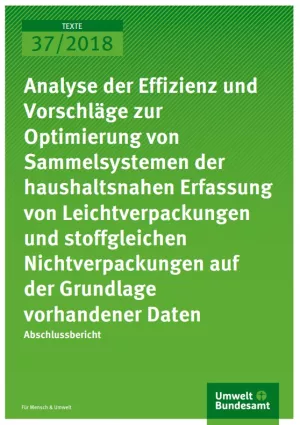 TEXTE
37/2018

Analyse der Effizienz und Vorschläge zur Optimierung von Sammelsystemen der haushaltsnahen Erfassung von Leichtverpackungen und stoffgleichen Nichtverpackungen auf der Grundlage vorhandener Daten

Abschlussbericht

Für Mensch & Umwelt

Umwelt Bundesamt